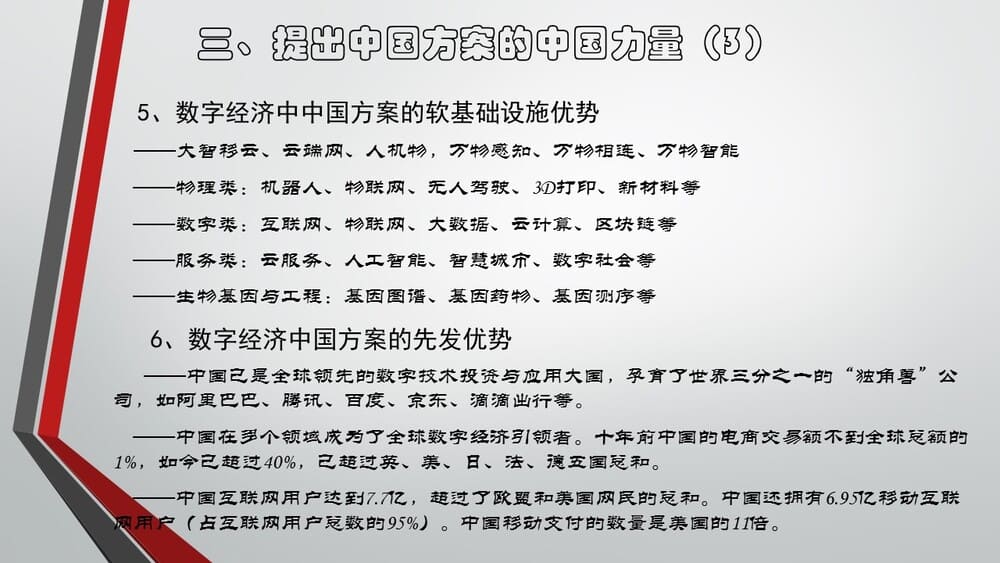 三、提出中国方案的中国力量（3）

5、数字经济中中国方案的软基础设施优势

——大智移云、云端网、人机物，万物感知、万物相连、万物智能

——物理类：机器人、物联网、无人驾驶、3D打印、新材料等

——数字类：互联网、物联网、大数据、云计算、区块链等

——服务类：云服务、人工智能、智慧城市、数字社会等

——生物基因与工程：基因图谱、基因药物、基因测序等

6、数字经济中国方案的先发优势

——中国已是全球领先的数字技术投资与应用大国，孕育了世界三分之一的“独角兽”公司，如阿里巴巴、腾讯、百度、京东、滴滴出行等。

——中国在多个领域成为了全球数字经济引领者。十年前中国的电商交易额不到全球总额的1%，如今已超过40%，已超过英、美、日、法、德五国总和。

——中国互联网用户达到7.7亿，超过了欧盟和美国网民的总和。中国还拥有6.95亿移动互联网用户（占互联网用户总数的95%）。中国移动支付的数量是美国的11倍。